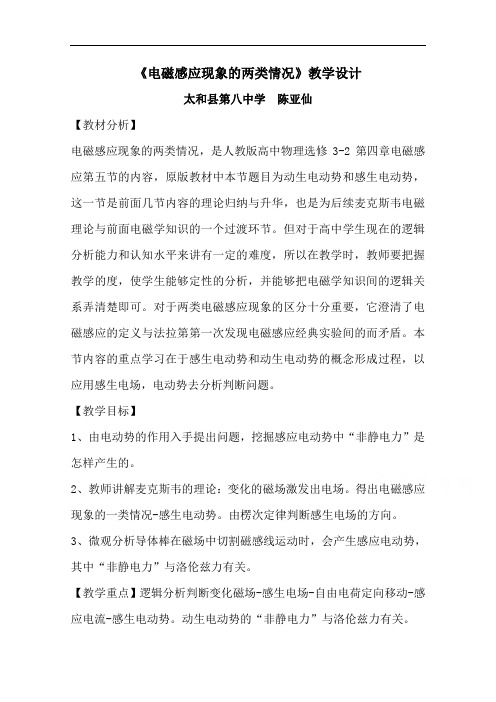 《电磁感应现象的两类情况》教学设计

太和县第八中学　陈亚仙

【教材分析】

电磁感应现象的两类情况，是人教版高中物理选修 3-2 第四章电磁感应第五节的内容，原版教材中本节题目为动生电动势和感生电动势，这一节是前面几节内容的理论归纳与升华，也是为后续麦克斯韦电磁理论与前面电磁学知识的一个过渡环节。但对于高中学生现在的逻辑分析能力和认知水平来讲有一定的难度，所以在教学时，教师要把握教学的度，使学生能够定性的分析，并能够把电磁学知识间的逻辑关系弄清楚即可。对于两类电磁感应现象的区分十分重要，它澄清了电磁感应的定义与法拉第第一次发现电磁感应经典实验间的而矛盾。本节内容的重点学习在于感生电动势和动生电动势的概念形成过程，以应用感生电场，电动势去分析判断问题。

【教学目标】

1、由电动势的作用入手提出问题，挖掘感应电动势中“非静电力”是怎样产生的。

2、教师讲解麦克斯韦的理论：变化的磁场激发出电场。得出电磁感应现象的一类情况-感生电动势。由楞次定律判断感生电场的方向。

3、微观分析导体棒在磁场中切割磁感线运动时，会产生感应电动势，其中“非静电力”与洛伦兹力有关。

【教学重点】逻辑分析判断变化磁场-感生电场-自由电荷定向移动-感应电流-感生电动势。动生电动势的“非静电力”与洛伦兹力有关。